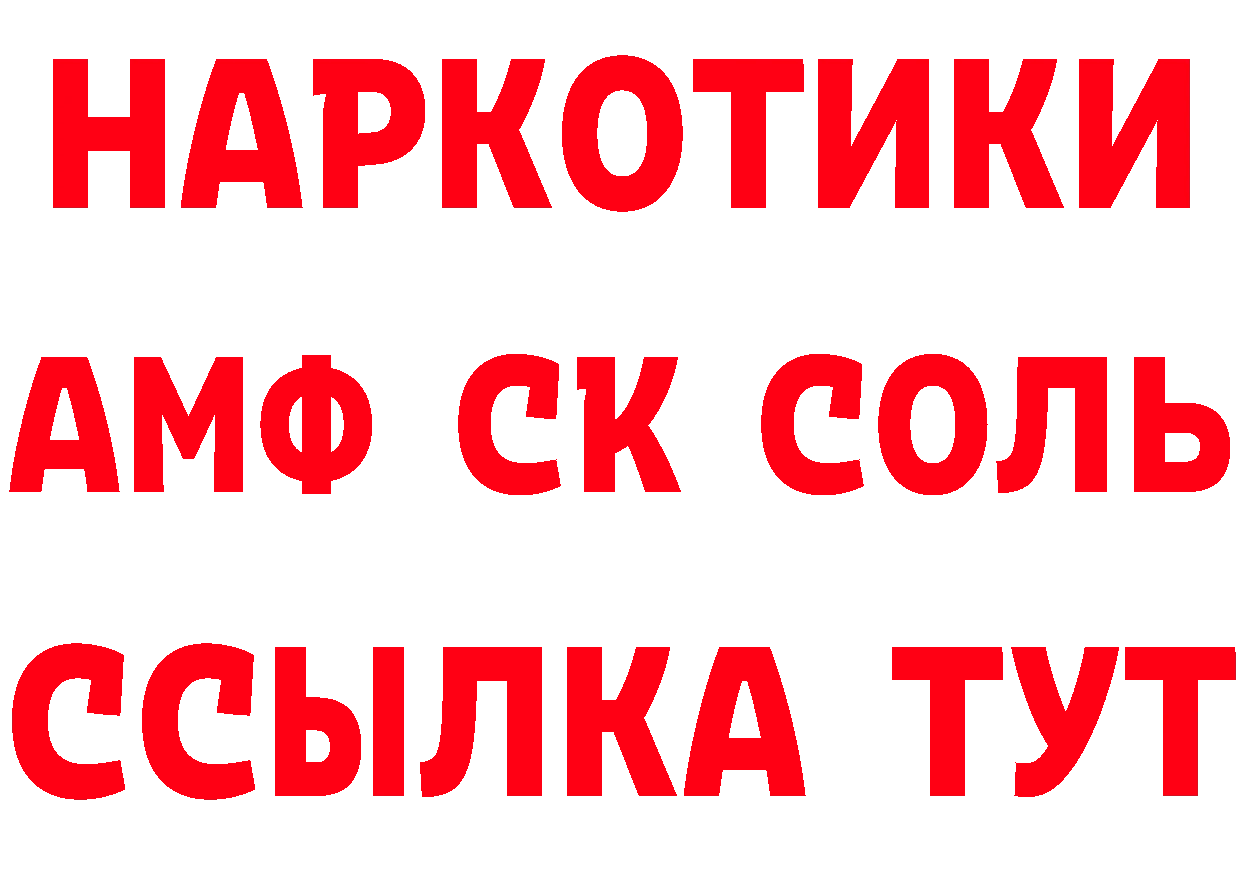 НАРКОТИКИ
АМФ СК СОЛЬ
ССЫЛКА ТУТ